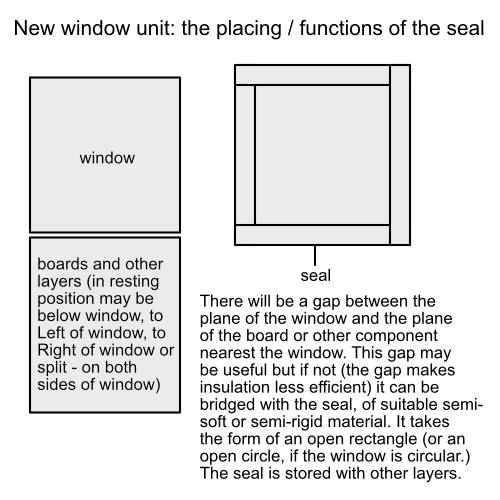 New window unit: the placing / functions of the seal

window

boards and other layers (in resting position may be below window, to Left of window, to Right of window or split - on both sides of window)

seal

There will be a gap between the plane of the window and the plane of the board or other component nearest the window. This gap may be useful but if not (the gap makes insulation less efficient) it can be bridged with the seal, of suitable semi-soft or semi-rigid material. It takes the form of an open rectangle (or an open circle, if the window is circular.) The seal is stored with other layers.